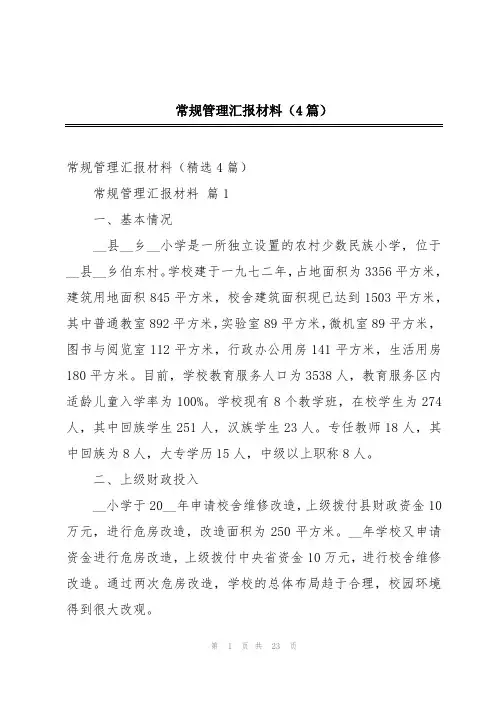 常规管理汇报材料（4篇）

常规管理汇报材料（精选4篇）

常规管理汇报材料 篇1

一、基本情况

__县__乡__小学是一所独立设置的农村少数民族小学，位于__县__乡伯东村。学校建于一九七二年，占地面积为3356平方米，建筑用地面积845平方米，校舍建筑面积现已达到1503平方米，其中普通教室892平方米，实验室89平方米，微机室89平方米，图书与阅览室112平方米，行政办公用房141平方米，生活用房180平方米。目前，学校教育服务人口为3538人，教育服务区内适龄儿童入学率为100%。学校现有8个教学班，在校学生为274人，其中回族学生251人，汉族学生23人。专任教师18人，其中回族为8人，大专学历15人，中级以上职称8人。

二、上级财政投入

__小学于20__年申请校舍维修改造，上级拨付县财政资金10万元，进行危房改造，改造面积为250平方米。__年学校又申请资金进行危房改造，上级拨付中央省资金10万元，进行校舍维修改造。通过两次危房改造，学校的总体布局趋于合理，校园环境得到很大改观。

第 1 页 共 23 页